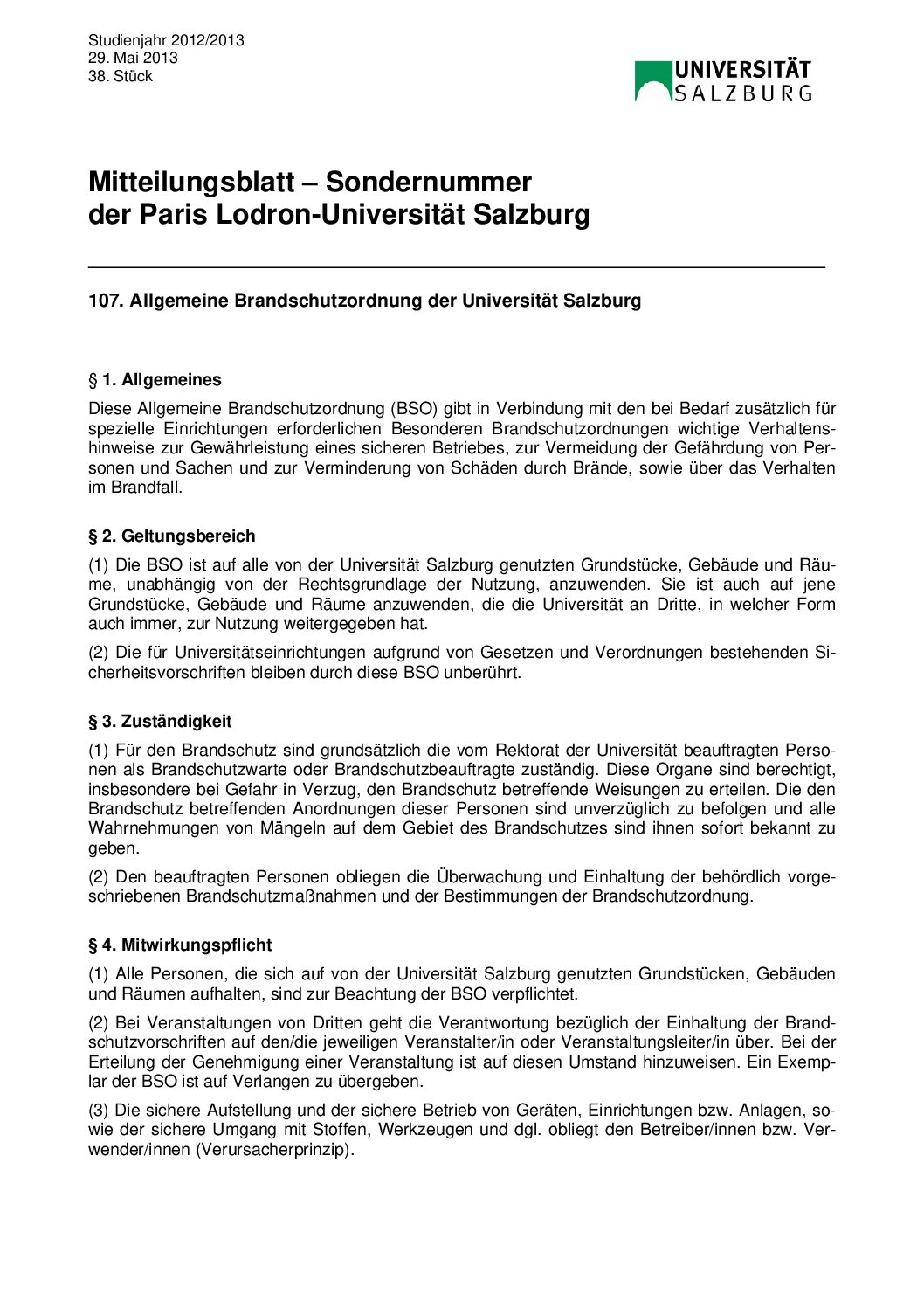 Studienjahr 2012/2013
29. Mai 2013
38. Stück

UNIVERSITÄT SALZBURG

Mitteilungsblatt – Sondernummer
der Paris Lodron-Universität Salzburg

107. Allgemeine Brandschutzordnung der Universität Salzburg

§ 1. Allgemeines
Diese Allgemeine Brandschutzordnung (BSO) gibt in Verbindung mit den bei Bedarf zusätzlich für spezielle Einrichtungen erforderlichen Besonderen Brandschutzordnungen wichtige Verhaltenshinweise zur Gewährleistung eines sicheren Betriebes, zur Vermeidung der Gefährdung von Personen und Sachen und zur Verminderung von Schäden durch Brände, sowie über das Verhalten im Brandfall.

§ 2. Geltungsbereich
(1) Die BSO ist auf alle von der Universität Salzburg genutzten Grundstücke, Gebäude und Räume, unabhängig von der Rechtsgrundlage der Nutzung, anzuwenden. Sie ist auch auf jene Grundstücke, Gebäude und Räume anzuwenden, die die Universität an Dritte, in welcher Form auch immer, zur Nutzung weitergegeben hat.

(2) Die für Universitätseinrichtungen aufgrund von Gesetzen und Verordnungen bestehenden Sicherheitsvorschriften bleiben durch diese BSO unberührt.

§ 3. Zuständigkeit
(1) Für den Brandschutz sind grundsätzlich die vom Rektorat der Universität beauftragten Personen als Brandschutzwarte oder Brandschutzbeauftragte zuständig. Diese Organe sind berechtigt, insbesondere bei Gefahr in Verzug, den Brandschutz betreffende Weisungen zu erteilen. Die den Brandschutz betreffenden Anordnungen dieser Personen sind unverzüglich zu befolgen und alle Wahrnehmungen von Mängeln auf dem Gebiet des Brandschutzes sind ihnen sofort bekannt zu geben.

(2) Den beauftragten Personen obliegen die Überwachung und Einhaltung der behördlich vorgeschriebenen Brandschutzmaßnahmen und der Bestimmungen der Brandschutzordnung.

§ 4. Mitwirkungspflicht
(1) Alle Personen, die sich auf von der Universität Salzburg genutzten Grundstücken, Gebäuden und Räumen aufhalten, sind zur Beachtung der BSO verpflichtet.

(2) Bei Veranstaltungen von Dritten geht die Verantwortung bezüglich der Einhaltung der Brandschutzvorschriften auf den/die jeweiligen Veranstalter/in oder Veranstaltungsleiter/in über. Bei der Erteilung der Genehmigung einer Veranstaltung ist auf diesen Umstand hinzuweisen. Ein Exemplar der BSO ist auf Verlangen zu übergeben.

(3) Die sichere Aufstellung und der sichere Betrieb von Geräten, Einrichtungen bzw. Anlagen, sowie der sichere Umgang mit Stoffen, Werkzeugen und dgl. obliegt den Betreiber/innen bzw. Verwender/innen (Verursacherprinzip).